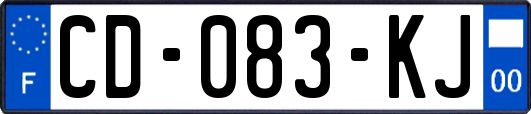 F

CD-083-KJ

00